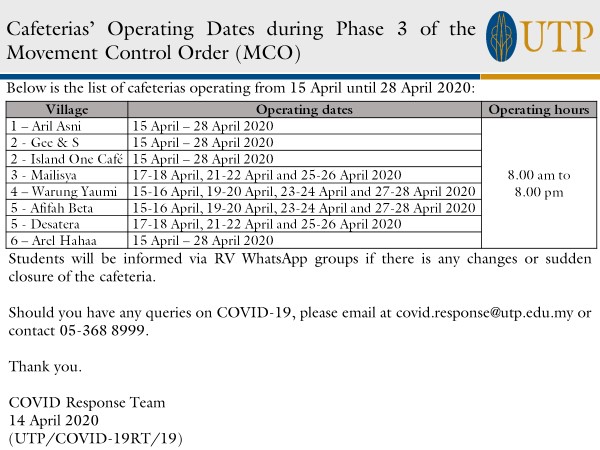 Cafeterias' Operating Dates during Phase 3 of the Movement Control Order (MCO)

UTP

Below is the list of cafeterias operating from 15 April until 28 April 2020:

| Village | Operating dates | Operating hours |
|---|---|---|
| 1 – Aril Asni | 15 April – 28 April 2020 | 8.00 am to 8.00 pm |
| 2 - Gee & S | 15 April – 28 April 2020 | |
| 2 - Island One Café | 15 April – 28 April 2020 | |
| 3 - Mailisya | 17-18 April, 21-22 April and 25-26 April 2020 | |
| 4 – Warung Yaumi | 15-16 April, 19-20 April, 23-24 April and 27-28 April 2020 | |
| 5 - Afifah Beta | 15-16 April, 19-20 April, 23-24 April and 27-28 April 2020 | |
| 5 - Desatera | 17-18 April, 21-22 April and 25-26 April 2020 | |
| 6 – Arel Hahaa | 15 April – 28 April 2020 | |

Students will be informed via RV WhatsApp groups if there is any changes or sudden closure of the cafeteria.

Should you have any queries on COVID-19, please email at covid.response@utp.edu.my or contact 05-368 8999.

Thank you.

COVID Response Team
14 April 2020
(UTP/COVID-19RT/19)